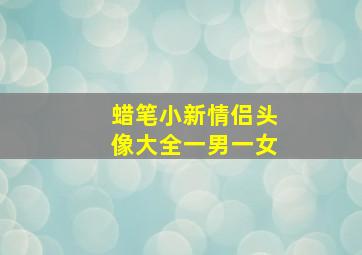 蜡笔小新情侣头像大全一男一女